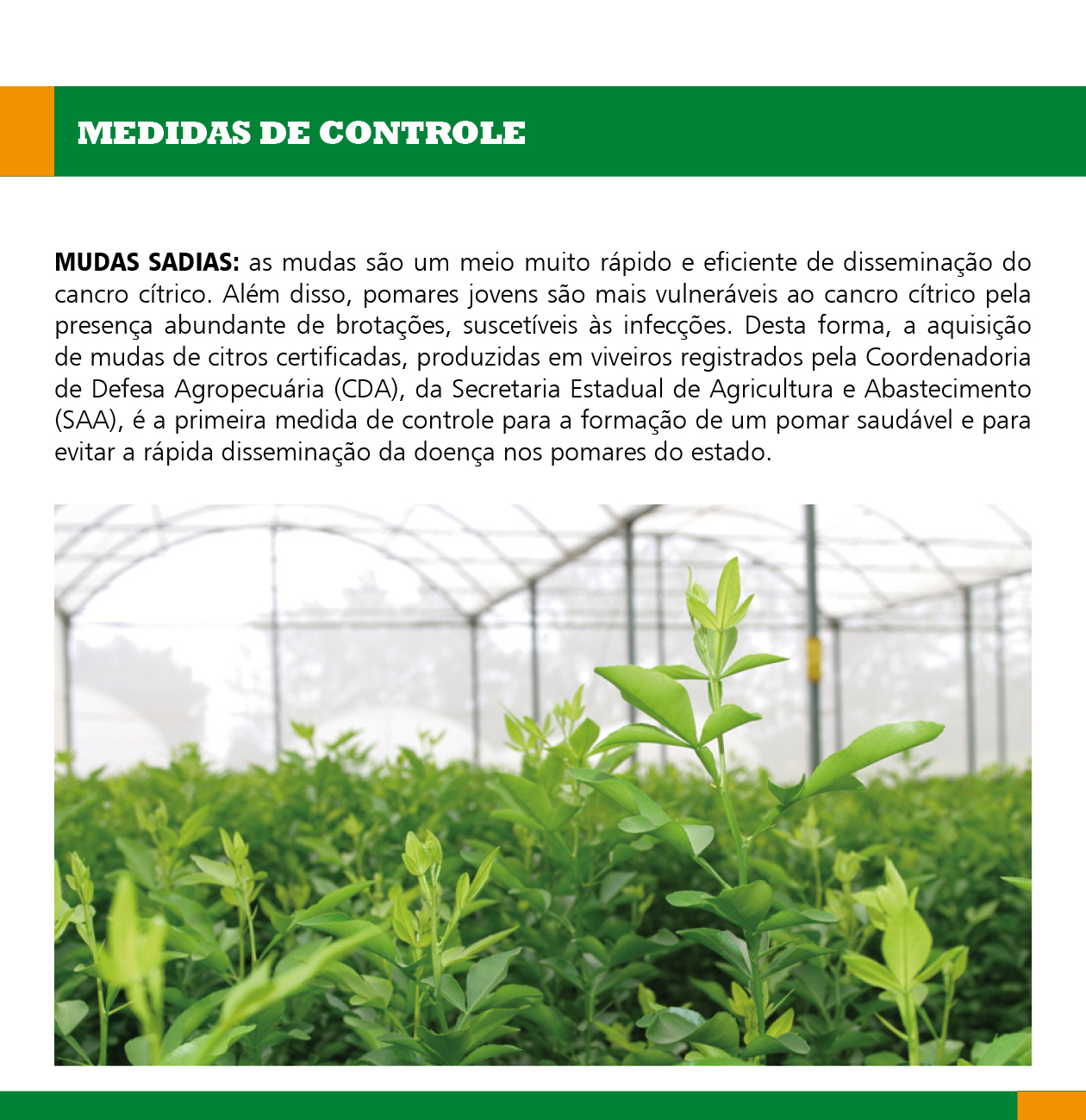 MEDIDAS DE CONTROLE

MUDAS SADIAS: as mudas são um meio muito rápido e eficiente de disseminação do cancro cítrico. Além disso, pomares jovens são mais vulneráveis ao cancro cítrico pela presença abundante de brotações, suscetíveis às infecções. Desta forma, a aquisição de mudas de citros certificadas, produzidas em viveiros registrados pela Coordenadoria de Defesa Agropecuária (CDA), da Secretaria Estadual de Agricultura e Abastecimento (SAA), é a primeira medida de controle para a formação de um pomar saudável e para evitar a rápida disseminação da doença nos pomares do estado.